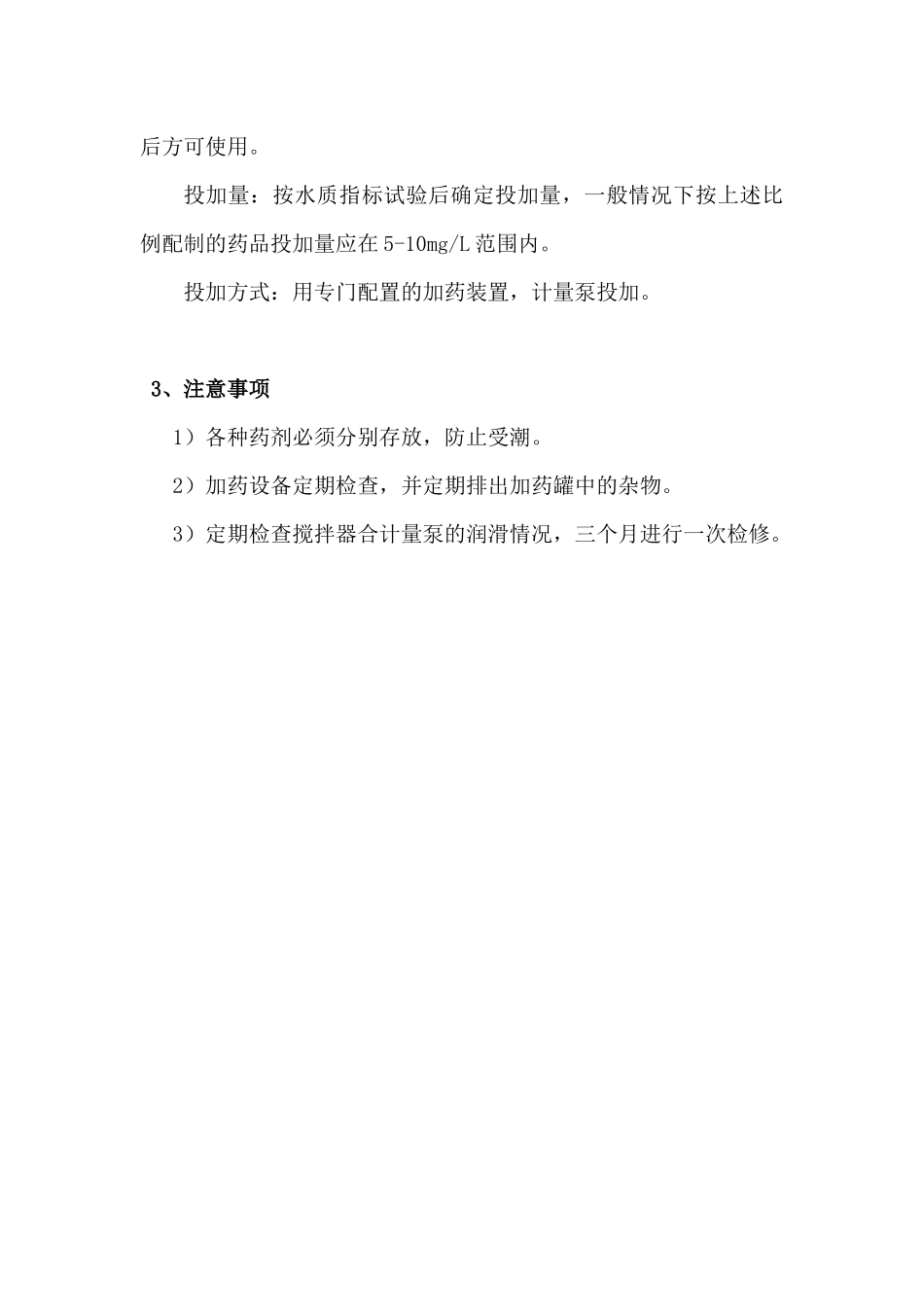 后方可使用。

投加量：按水质指标试验后确定投加量，一般情况下按上述比例配制的药品投加量应在5-10mg/L范围内。

投加方式：用专门配置的加药装置，计量泵投加。

3、注意事项

1）各种药剂必须分别存放，防止受潮。

2）加药设备定期检查，并定期排出加药罐中的杂物。

3）定期检查搅拌器合计量泵的润滑情况，三个月进行一次检修。